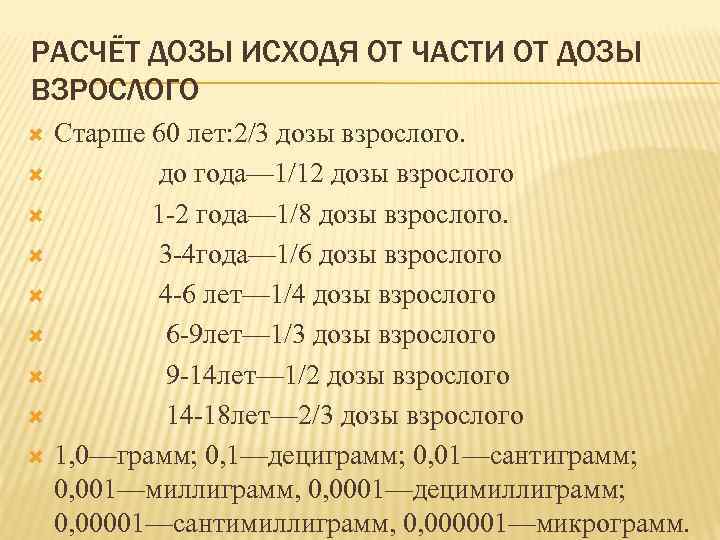 РАСЧЁТ ДОЗЫ ИСХОДЯ ОТ ЧАСТИ ОТ ДОЗЫ ВЗРОСЛОГО

Старше 60 лет:2/3 дозы взрослого.

до года—1/12 дозы взрослого

1-2 года—1/8 дозы взрослого.

3-4года—1/6 дозы взрослого

4-6 лет—1/4 дозы взрослого

6-9лет—1/3 дозы взрослого

9-14лет—1/2 дозы взрослого

14-18лет—2/3 дозы взрослого

1,0—грамм; 0,1—дециграмм; 0,01—сантиграмм; 0,001—миллиграмм, 0,0001—децимиллиграмм; 0,00001—сантимиллиграмм, 0,000001—микрограмм.